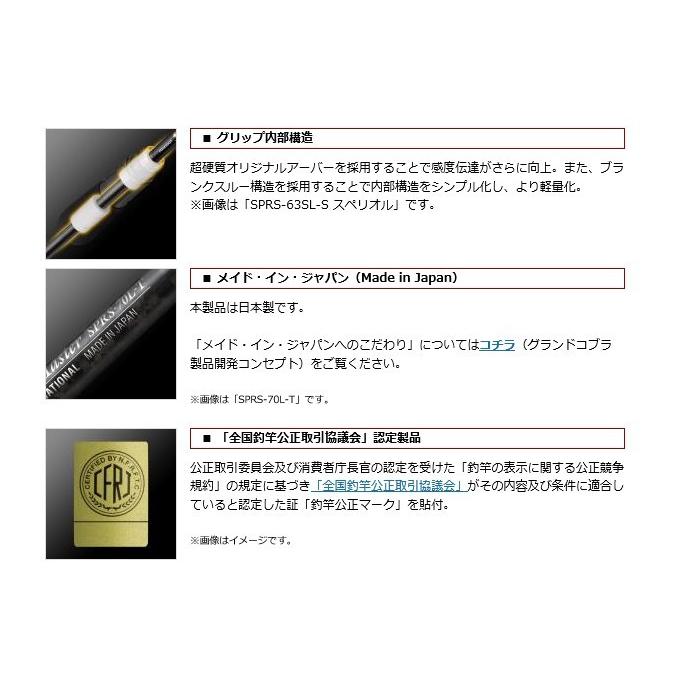 ■ グリップ内部構造

超硬質オリジナルアーバーを採用することで感度伝達がさらに向上。また、ブランクスルー構造を採用することで内部構造をシンプル化し、より軽量化。
※画像は「SPRS-63SL-S スペリオル」です。

■ メイド・イン・ジャパン（Made in Japan）

本製品は日本製です。

「メイド・イン・ジャパンへのこだわり」についてはコチラ（グランドコブラ製品開発コンセプト）をご覧ください。

※画像は「SPRS-70L-T」です。

■ 「全国釣竿公正取引協議会」認定製品

公正取引委員会及び消費者庁長官の認定を受けた「釣竿の表示に関する公正競争規約」の規定に基づき「全国釣竿公正取引協議会」がその内容及び条件に適合していると認定した証「釣竿公正マーク」を貼付。

※画像はイメージです。